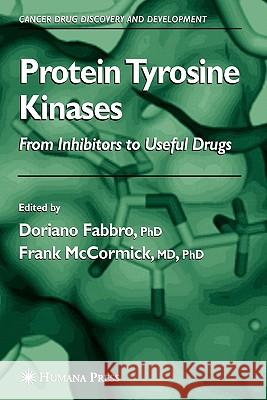 CANCER DRUG DISCOVERY AND DEVELOPMENT

Protein Tyrosine Kinases

From Inhibitors to Useful Drugs

Edited by
Doriano Fabbro, PhD
Frank McCormick, MD, PhD

HUMANA PRESS

Kraina Książek